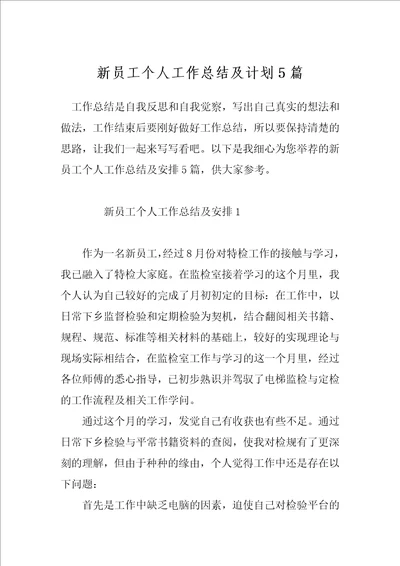 新员工个人工作总结及计划5篇

工作总结是自我反思和自我觉察，写出自己真实的想法和做法，工作结束后要刚好做好工作总结，所以要保持清楚的思路，让我们一起来写写看吧。以下是我细心为您举荐的新员工个人工作总结及安排5篇，供大家参考。

新员工个人工作总结及安排1

作为一名新员工，经过8月份对特检工作的接触与学习，我已融入了特检大家庭。在监检室接着学习的这个月里，我个人认为自己较好的完成了月初初定的目标：在工作中，以日常下乡监督检验和定期检验为契机，结合翻阅相关书籍、规程、规范、标准等相关材料的基础上，较好的实现理论与现场实际相结合，在监检室工作与学习的这一个月里，经过各位师傅的悉心指导，已初步熟识并驾驭了电梯监检与定检的工作流程及相关工作学问。

通过这个月的学习，发觉自己有收获也有些不足。通过日常下乡检验与平常书籍资料的查阅，使我对检规有了更深刻的理解，但由于种种的缘由，个人觉得工作中还是存在以下问题：

首先是工作中缺乏电脑的因素，迫使自己对检验平台的